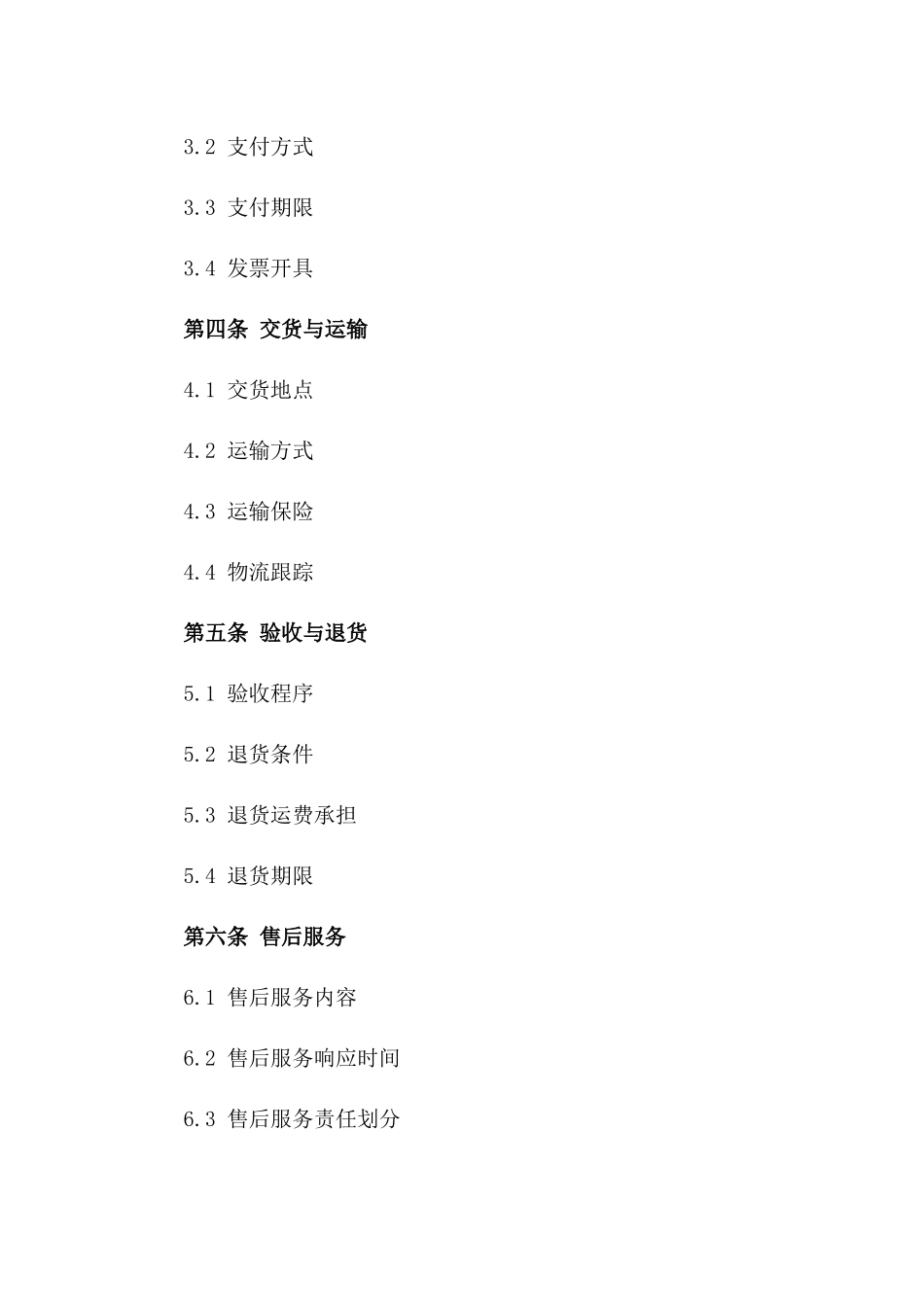 3.2 支付方式

3.3 支付期限

3.4 发票开具

第四条 交货与运输

4.1 交货地点

4.2 运输方式

4.3 运输保险

4.4 物流跟踪

第五条 验收与退货

5.1 验收程序

5.2 退货条件

5.3 退货运费承担

5.4 退货期限

第六条 售后服务

6.1 售后服务内容

6.2 售后服务响应时间

6.3 售后服务责任划分